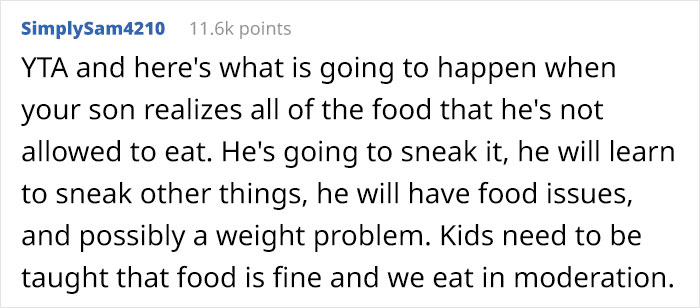 SimplySam4210 11.6k points

YTA and here's what is going to happen when your son realizes all of the food that he's not allowed to eat. He's going to sneak it, he will learn to sneak other things, he will have food issues, and possibly a weight problem. Kids need to be taught that food is fine and we eat in moderation.